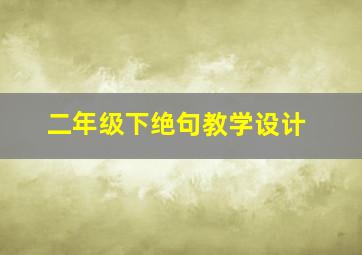 二年级下绝句教学设计